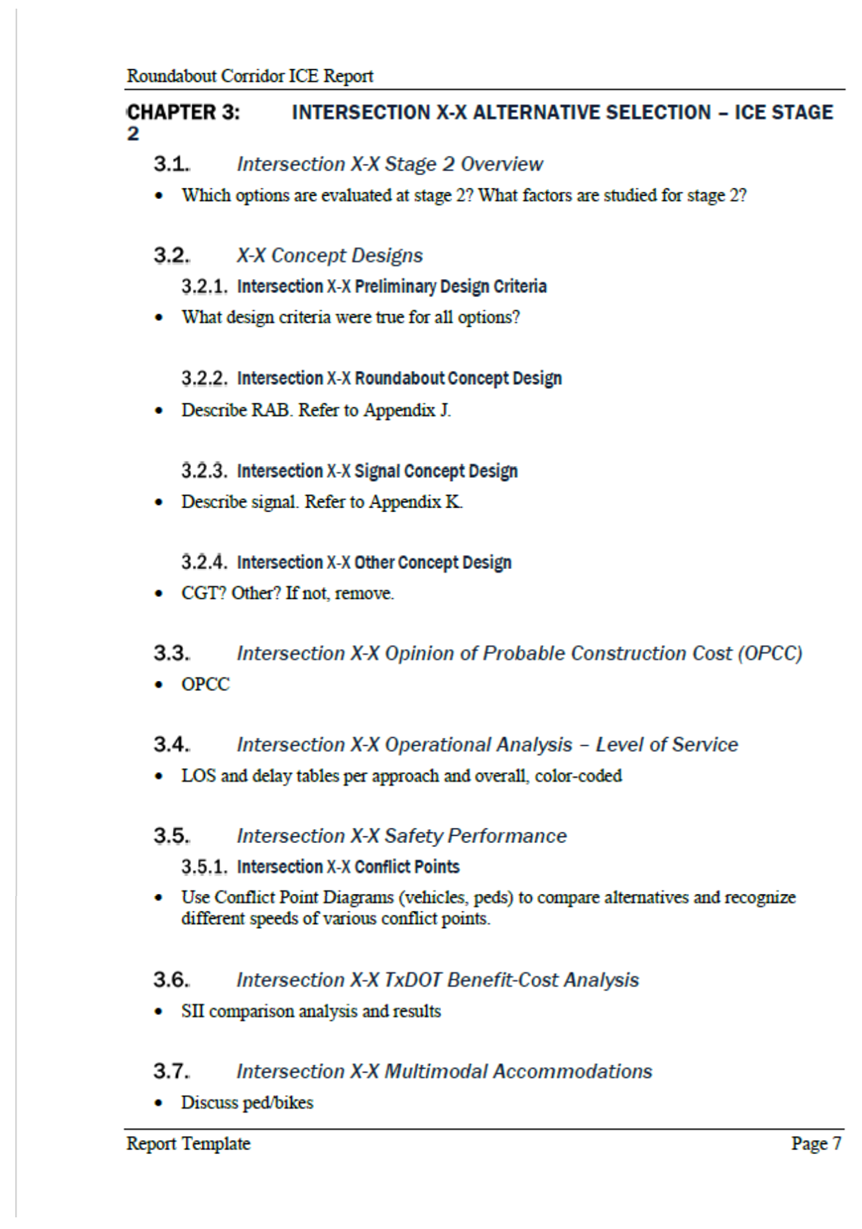 Roundabout Corridor ICE Report

CHAPTER 3: INTERSECTION X-X ALTERNATIVE SELECTION – ICE STAGE 2

3.1. Intersection X-X Stage 2 Overview

• Which options are evaluated at stage 2? What factors are studied for stage 2?

3.2. X-X Concept Designs

3.2.1. Intersection X-X Preliminary Design Criteria

• What design criteria were true for all options?

3.2.2. Intersection X-X Roundabout Concept Design

• Describe RAB. Refer to Appendix J.

3.2.3. Intersection X-X Signal Concept Design

• Describe signal. Refer to Appendix K.

3.2.4. Intersection X-X Other Concept Design

• CGT? Other? If not, remove.

3.3. Intersection X-X Opinion of Probable Construction Cost (OPCC)

• OPCC

3.4. Intersection X-X Operational Analysis – Level of Service

• LOS and delay tables per approach and overall, color-coded

3.5. Intersection X-X Safety Performance

3.5.1. Intersection X-X Conflict Points

• Use Conflict Point Diagrams (vehicles, peds) to compare alternatives and recognize different speeds of various conflict points.

3.6. Intersection X-X TxDOT Benefit-Cost Analysis

• SII comparison analysis and results

3.7. Intersection X-X Multimodal Accommodations

• Discuss ped/bikes

Report Template Page 7